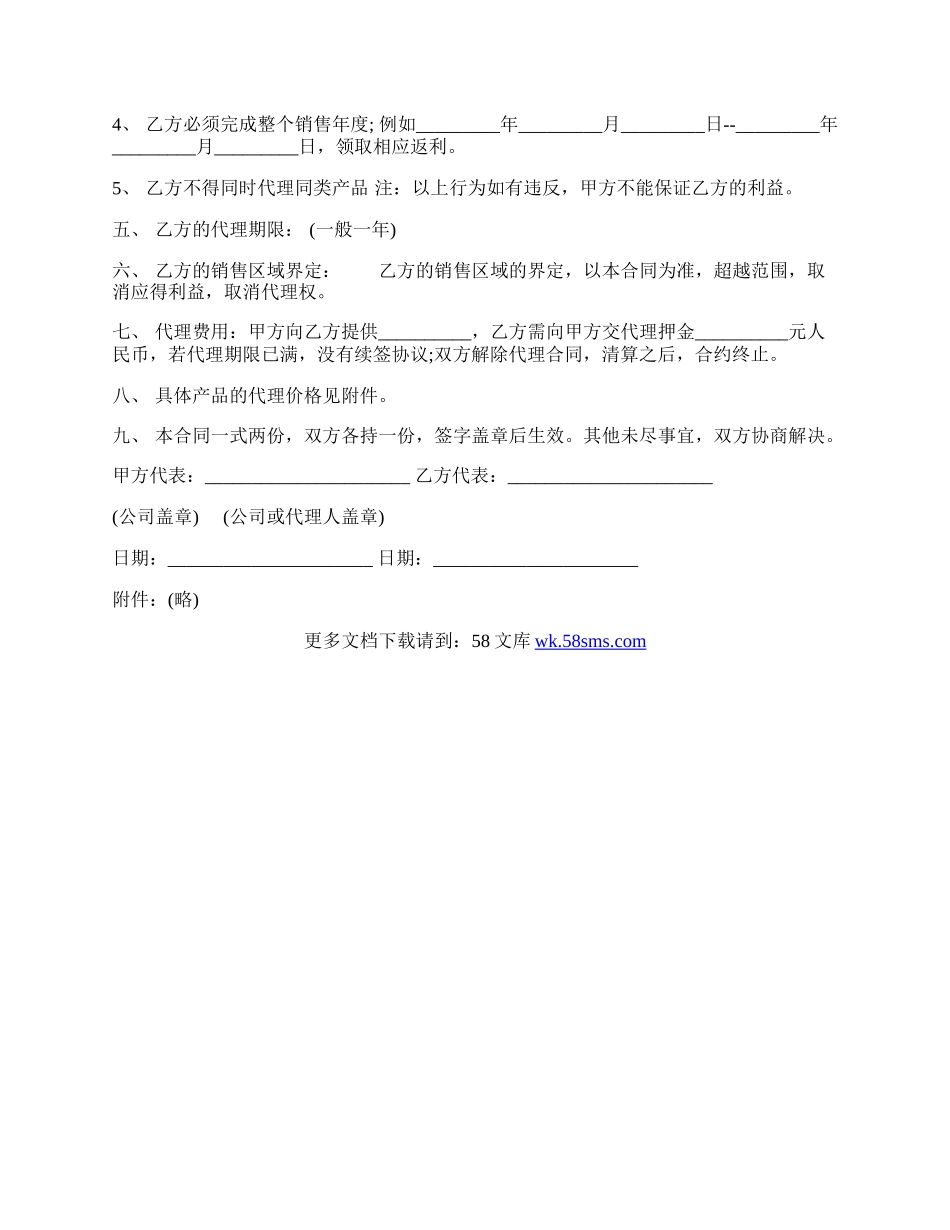 4、 乙方必须完成整个销售年度; 例如_________年_________月_________日--_________年_________月_________日，领取相应返利。

5、 乙方不得同时代理同类产品 注：以上行为如有违反，甲方不能保证乙方的利益。

五、 乙方的代理期限： (一般一年)

六、 乙方的销售区域界定： 乙方的销售区域的界定，以本合同为准，超越范围，取消应得利益，取消代理权。

七、 代理费用：甲方向乙方提供__________，乙方需向甲方交代理押金__________元人民币，若代理期限已满，没有续签协议;双方解除代理合同，清算之后，合约终止。

八、 具体产品的代理价格见附件。

九、 本合同一式两份，双方各持一份，签字盖章后生效。其他未尽事宜，双方协商解决。

甲方代表：______________________ 乙方代表：______________________

(公司盖章) (公司或代理人盖章)

日期：______________________ 日期：______________________

附件：(略)

更多文档下载请到：58 文库 wk.58sms.com